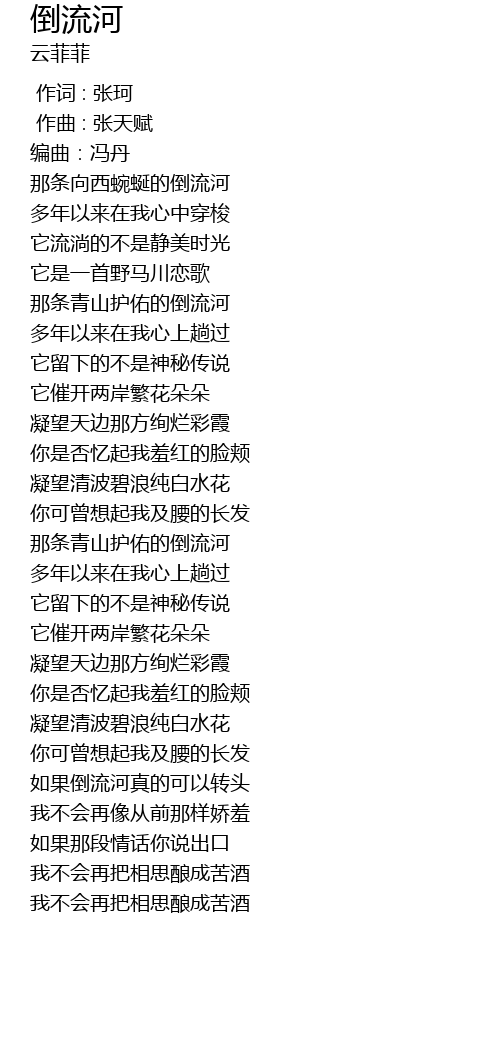 倒流河
云菲菲

作词 : 张珂
作曲 : 张天赋
编曲 : 冯丹
那条向西蜿蜒的倒流河
多年以来在我心中穿梭
它流淌的不是静美时光
它是一首野马川恋歌
那条青山护佑的倒流河
多年以来在我心上趟过
它留下的不是神秘传说
它催开两岸繁花朵朵
凝望天边那方绚烂彩霞
你是否忆起我羞红的脸颊
凝望清波碧浪纯白水花
你可曾想起我及腰的长发
那条青山护佑的倒流河
多年以来在我心上趟过
它留下的不是神秘传说
它催开两岸繁花朵朵
凝望天边那方绚烂彩霞
你是否忆起我羞红的脸颊
凝望清波碧浪纯白水花
你可曾想起我及腰的长发
如果倒流河真的可以转头
我不会再像从前那样娇羞
如果那段情话你说出口
我不会再把相思酿成苦酒
我不会再把相思酿成苦酒